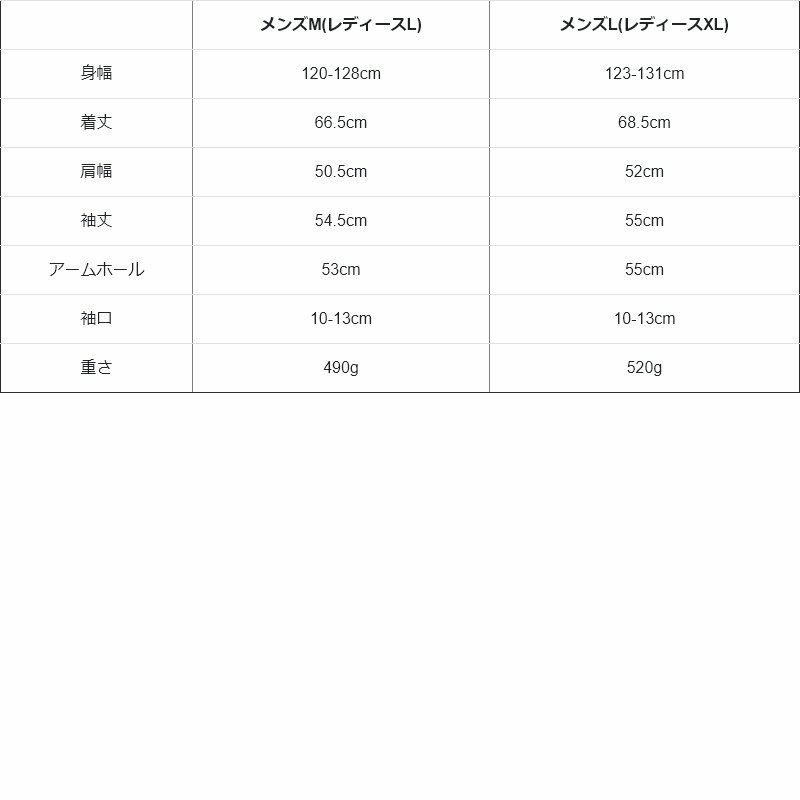 |  | メンズM(レディースL) | メンズL(レディースXL) |
|---|---|---|
| 身幅 | 120-128cm | 123-131cm |
| 着丈 | 66.5cm | 68.5cm |
| 肩幅 | 50.5cm | 52cm |
| 袖丈 | 54.5cm | 55cm |
| アームホール | 53cm | 55cm |
| 袖口 | 10-13cm | 10-13cm |
| 重さ | 490g | 520g |